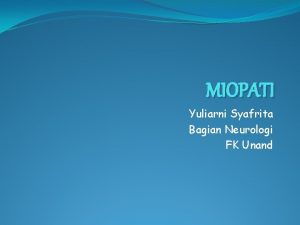 MIOPATI

Yuliarni Syafrita
Bagian Neurologi
FK Unand